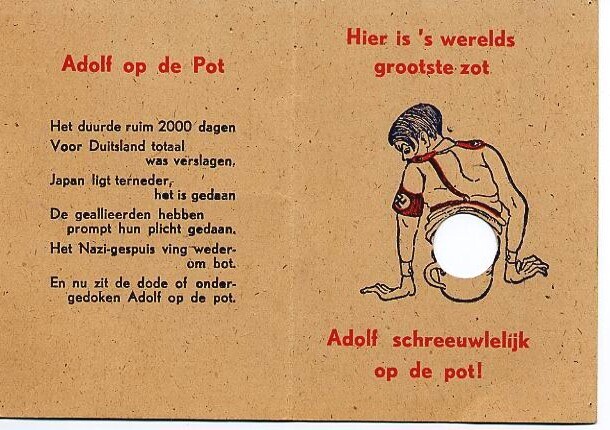 Adolf op de Pot

Het duurde ruim 2000 dagen
Voor Duitsland totaal
was verslagen,
Japan ligt terneder,
het is gedaan
De geallieerden hebben
prompt hun plicht gedaan.
Het Nazi-gespuis ving wederom bot.
En nu zit de dode of ondergedoken Adolf op de pot.

Hier is 's werelds
grootste zot

Adolf schreeuwlelijk
op de pot!